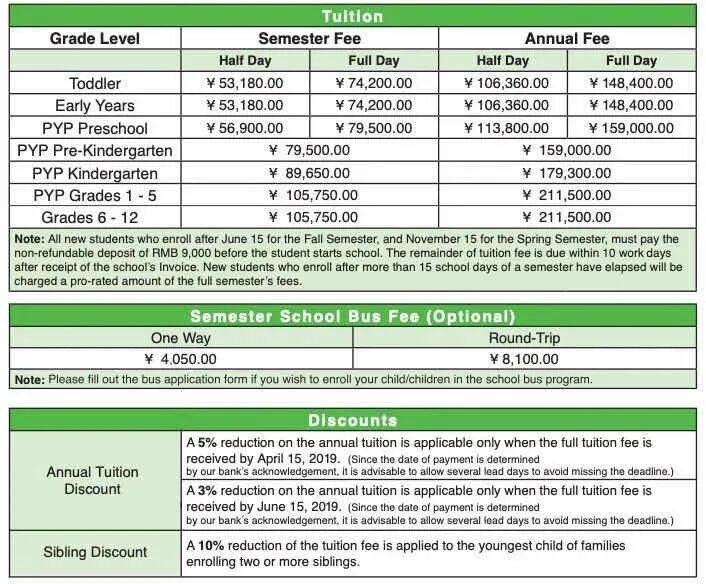 Tuition

| Grade Level | Semester Fee | | Annual Fee | |
|---|---|---|---|---|
| | Half Day | Full Day | Half Day | Full Day |
| Toddler | ¥ 53,180.00 | ¥ 74,200.00 | ¥ 106,360.00 | ¥ 148,400.00 |
| Early Years | ¥ 53,180.00 | ¥ 74,200.00 | ¥ 106,360.00 | ¥ 148,400.00 |
| PYP Preschool | ¥ 56,900.00 | ¥ 79,500.00 | ¥ 113,800.00 | ¥ 159,000.00 |
| PYP Pre-Kindergarten | ¥ 79,500.00 | | ¥ 159,000.00 | |
| PYP Kindergarten | ¥ 89,650.00 | | ¥ 179,300.00 | |
| PYP Grades 1 - 5 | ¥ 105,750.00 | | ¥ 211,500.00 | |
| Grades 6 - 12 | ¥ 105,750.00 | | ¥ 211,500.00 | |

Note: All new students who enroll after June 15 for the Fall Semester, and November 15 for the Spring Semester, must pay the non-refundable deposit of RMB 9,000 before the student starts school. The remainder of tuition fee is due within 10 work days after receipt of the school's Invoice. New students who enroll after more than 15 school days of a semester have elapsed will be charged a pro-rated amount of the full semester's fees.

Semester School Bus Fee (Optional)

| One Way | Round-Trip |
|---|---|
| ¥ 4,050.00 | ¥ 8,100.00 |

Note: Please fill out the bus application form if you wish to enroll your child/children in the school bus program.

Discounts

| | |
|---|---|
| Annual Tuition Discount | A 5% reduction on the annual tuition is applicable only when the full tuition fee is received by April 15, 2019. (Since the date of payment is determined by our bank's acknowledgement, it is advisable to allow several lead days to avoid missing the deadline.) |
| | A 3% reduction on the annual tuition is applicable only when the full tuition fee is received by June 15, 2019. (Since the date of payment is determined by our bank's acknowledgement, it is advisable to allow several lead days to avoid missing the deadline.) |
| Sibling Discount | A 10% reduction of the tuition fee is applied to the youngest child of families enrolling two or more siblings. |